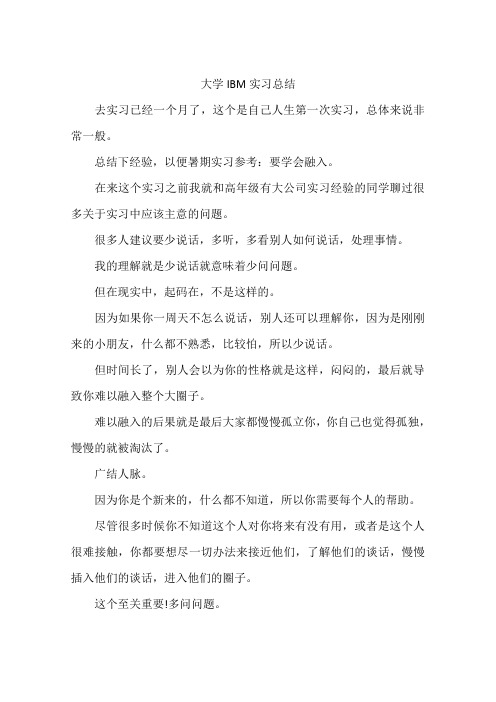 大学 IBM 实习总结

去实习已经一个月了，这个是自己人生第一次实习，总体来说非常一般。

总结下经验，以便暑期实习参考：要学会融入。

在来这个实习之前我就和高年级有大公司实习经验的同学聊过很多关于实习中应该主意的问题。

很多人建议要少说话，多听，多看别人如何说话，处理事情。

我的理解就是少说话就意味着少问问题。

但在现实中，起码在，不是这样的。

因为如果你一周天不怎么说话，别人还可以理解你，因为是刚刚来的小朋友，什么都不熟悉，比较怕，所以少说话。

但时间长了，别人会以为你的性格就是这样，闷闷的，最后就导致你难以融入整个大圈子。

难以融入的后果就是最后大家都慢慢孤立你，你自己也觉得孤独，慢慢的就被淘汰了。

广结人脉。

因为你是个新来的，什么都不知道，所以你需要每个人的帮助。

尽管很多时候你不知道这个人对你将来有没有用，或者是这个人很难接触，你都要想尽一切办法来接近他们，了解他们的谈话，慢慢插入他们的谈话，进入他们的圈子。

这个至关重要!多问问题。